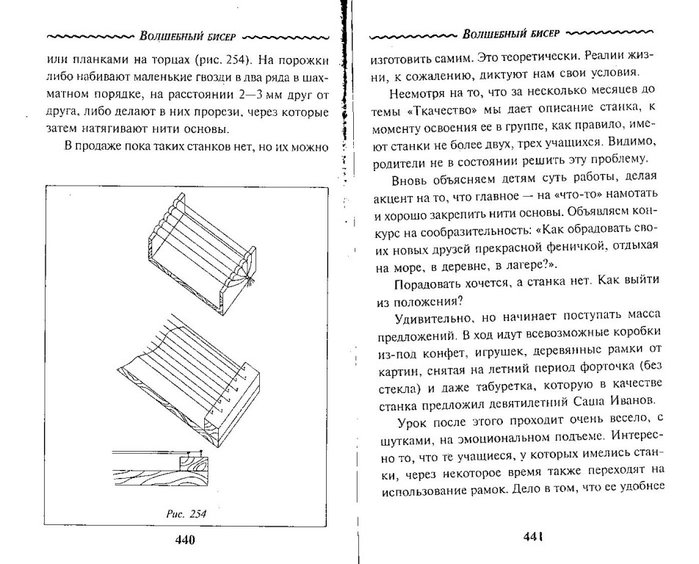 Волшебный бисер

или планками на торцах (рис. 254). На порожки либо набивают маленькие гвозди в два ряда в шахматном порядке, на расстоянии 2—3 мм друг от друга, либо делают в них прорези, через которые затем натягивают нити основы.

В продаже пока таких станков нет, но их можно

Рис. 254

440

Волшебный бисер

изготовить самим. Это теоретически. Реалии жизни, к сожалению, диктуют нам свои условия.

Несмотря на то, что за несколько месяцев до темы «Ткачество» мы дает описание станка, к моменту освоения ее в группе, как правило, имеют станки не более двух, трех учащихся. Видимо, родители не в состоянии решить эту проблему.

Вновь объясняем детям суть работы, делая акцент на то, что главное — на «что-то» намотать и хорошо закрепить нити основы. Объявляем конкурс на сообразительность: «Как обрадовать своих новых друзей прекрасной феничкой, отдыхая на море, в деревне, в лагере?».

Порадовать хочется, а станка нет. Как выйти из положения?

Удивительно, но начинает поступать масса предложений. В ход идут всевозможные коробки из-под конфет, игрушек, деревянные рамки от картин, снятая на летний период форточка (без стекла) и даже табуретка, которую в качестве станка предложил девятилетний Саша Иванов.

Урок после этого проходит очень весело, с шутками, на эмоциональном подъеме. Интересно то, что те учащиеся, у которых имелись станки, через некоторое время также переходят на использование рамок. Дело в том, что ее удобнее

441